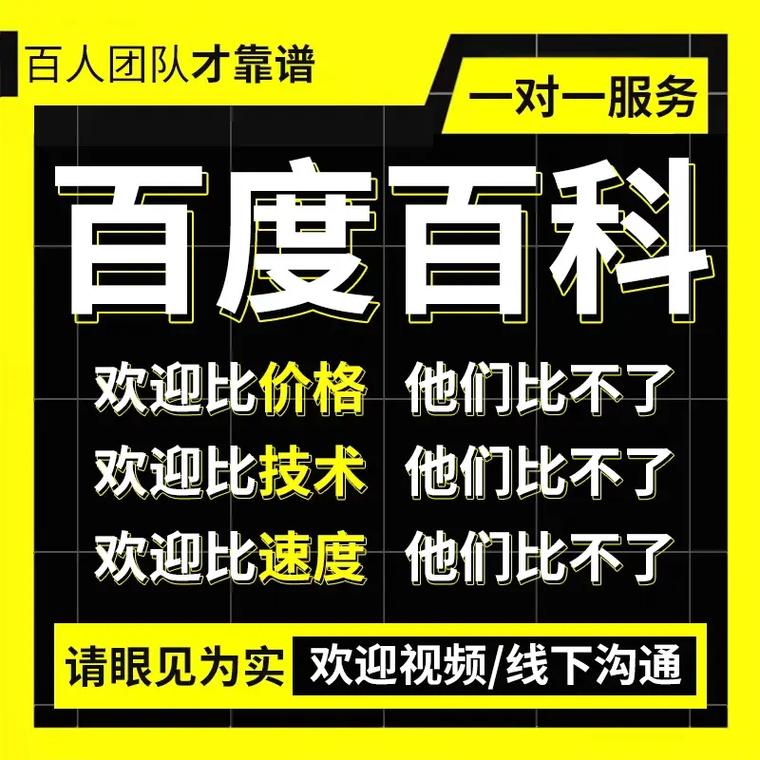 百人团队才靠谱

一对一服务

百度百科

欢迎比价格 他们比不了
欢迎比技术 他们比不了
欢迎比速度 他们比不了

请眼见为实 欢迎视频/线下沟通